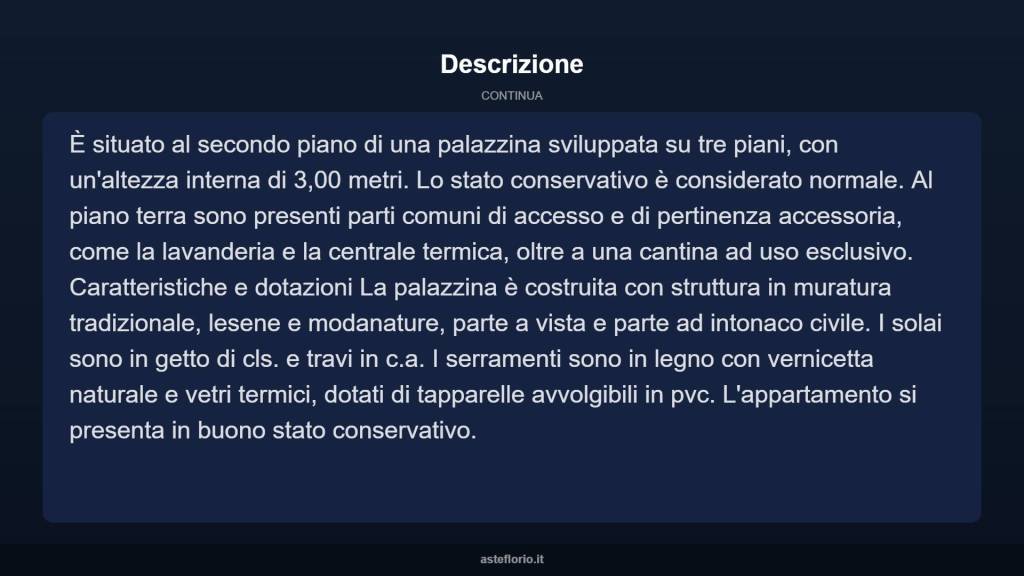 Descrizione

CONTINUA

È situato al secondo piano di una palazzina sviluppata su tre piani, con un'altezza interna di 3,00 metri. Lo stato conservativo è considerato normale. Al piano terra sono presenti parti comuni di accesso e di pertinenza accessoria, come la lavanderia e la centrale termica, oltre a una cantina ad uso esclusivo. Caratteristiche e dotazioni La palazzina è costruita con struttura in muratura tradizionale, lesene e modanature, parte a vista e parte ad intonaco civile. I solai sono in getto di cls. e travi in c.a. I serramenti sono in legno con vernicetta naturale e vetri termici, dotati di tapparelle avvolgibili in pvc. L'appartamento si presenta in buono stato conservativo.

asteflorio.it